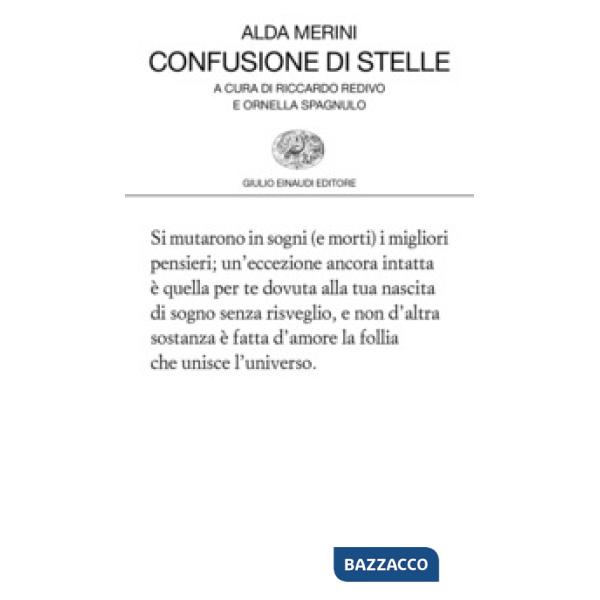 ALDA MERINI
CONFUSIONE DI STELLE
A CURA DI RICCARDO REDIVO
E ORNELLA SPAGNULO

GIULIO EINAUDI EDITORE

Si mutarono in sogni (e morti) i migliori pensieri; un'eccezione ancora intatta è quella per te dovuta alla tua nascita di sogno senza risveglio, e non d'altra sostanza è fatta d'amore la follia che unisce l'universo.

BAZZACCO